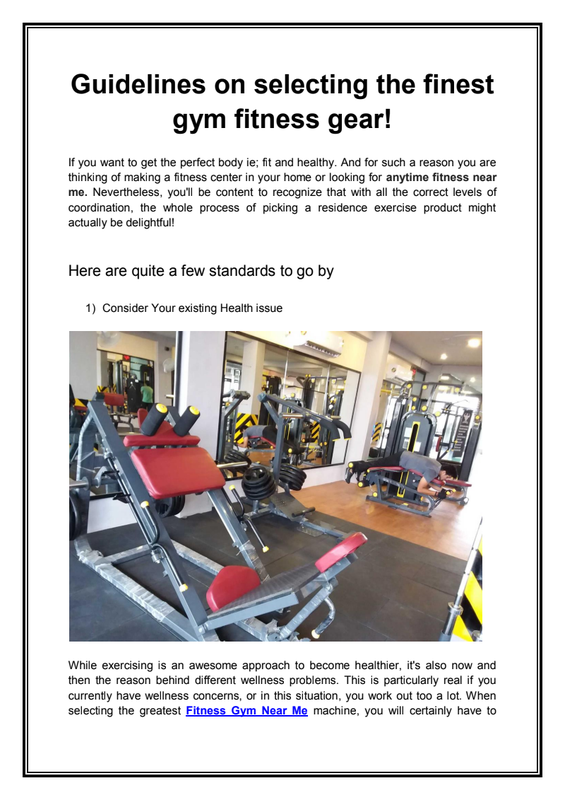 Guidelines on selecting the finest gym fitness gear!

If you want to get the perfect body ie; fit and healthy. And for such a reason you are thinking of making a fitness center in your home or looking for anytime fitness near me. Nevertheless, you'll be content to recognize that with all the correct levels of coordination, the whole process of picking a residence exercise product might actually be delightful!

Here are quite a few standards to go by

1) Consider Your existing Health issue

While exercising is an awesome approach to become healthier, it's also now and then the reason behind different wellness problems. This is particularly real if you currently have wellness concerns, or in this situation, you work out too a lot. When selecting the greatest Fitness Gym Near Me machine, you will certainly have to